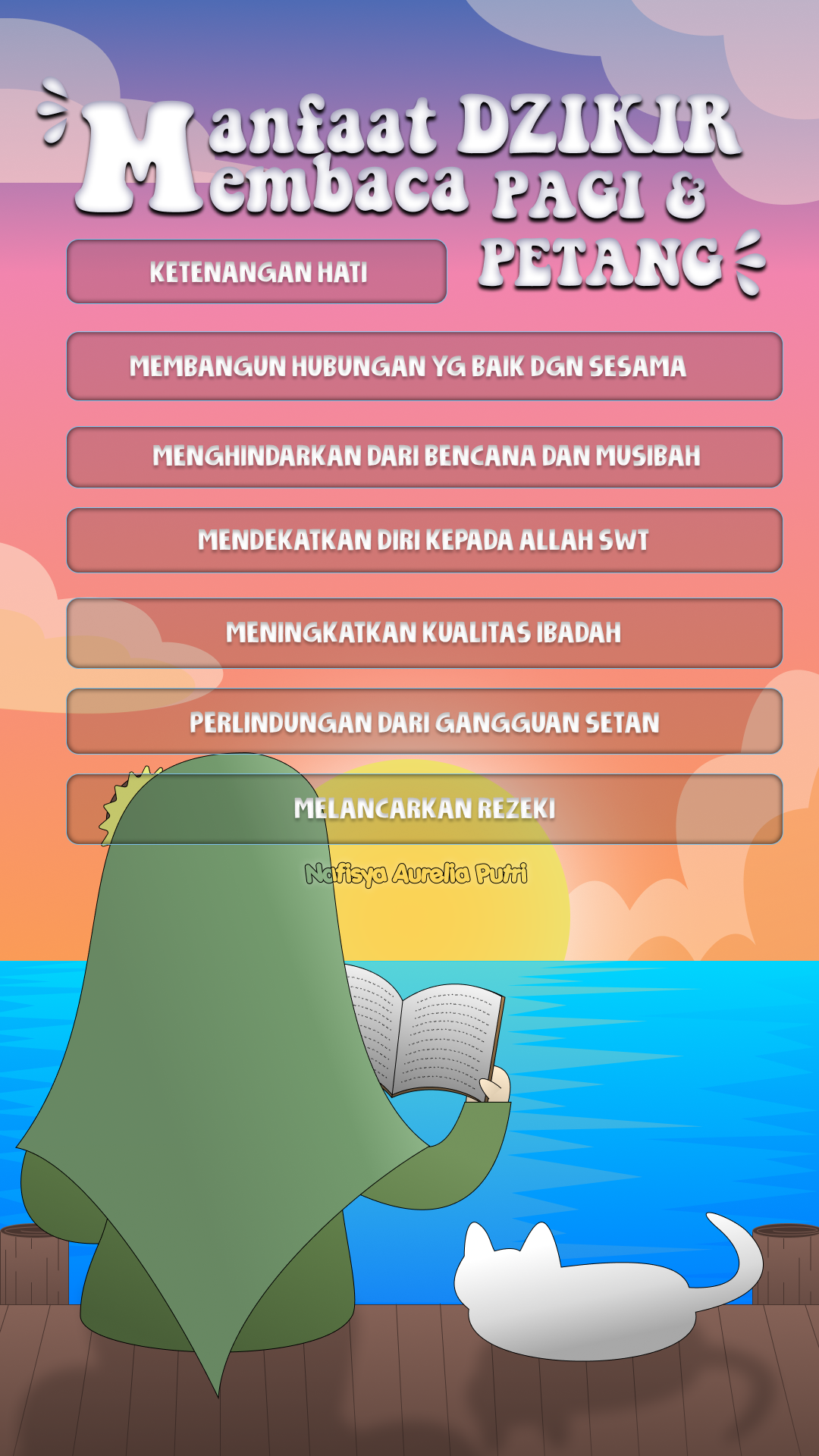 Manfaat DZIKIR
Membaca PAGI &
PETANG

KETENANGAN HATI

MEMBANGUN HUBUNGAN YG BAIK DGN SESAMA

MENGHINDARKAN DARI BENCANA DAN MUSIBAH

MENDEKATKAN DIRI KEPADA ALLAH SWT

MENINGKATKAN KUALITAS IBADAH

PERLINDUNGAN DARI GANGGUAN SETAN

MELANCARKAN REZEKI

Nafisya Aurelia Putri